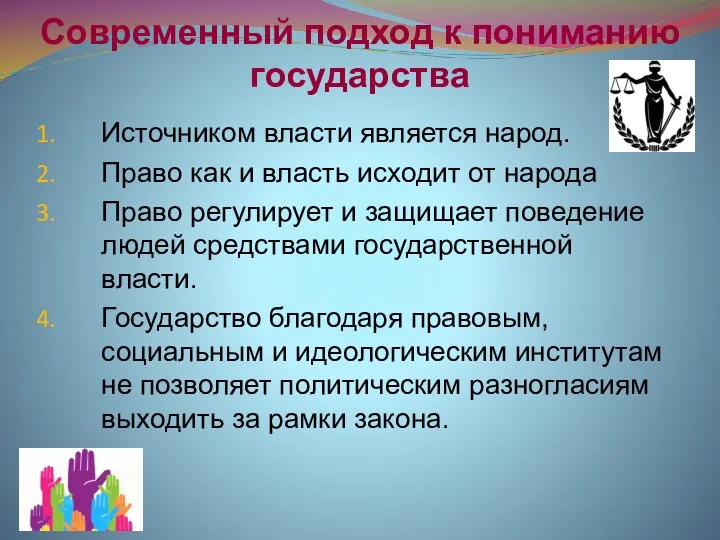 Современный подход к пониманию государства

1. Источником власти является народ.
2. Право как и власть исходит от народа
3. Право регулирует и защищает поведение людей средствами государственной власти.
4. Государство благодаря правовым, социальным и идеологическим институтам не позволяет политическим разногласиям выходить за рамки закона.